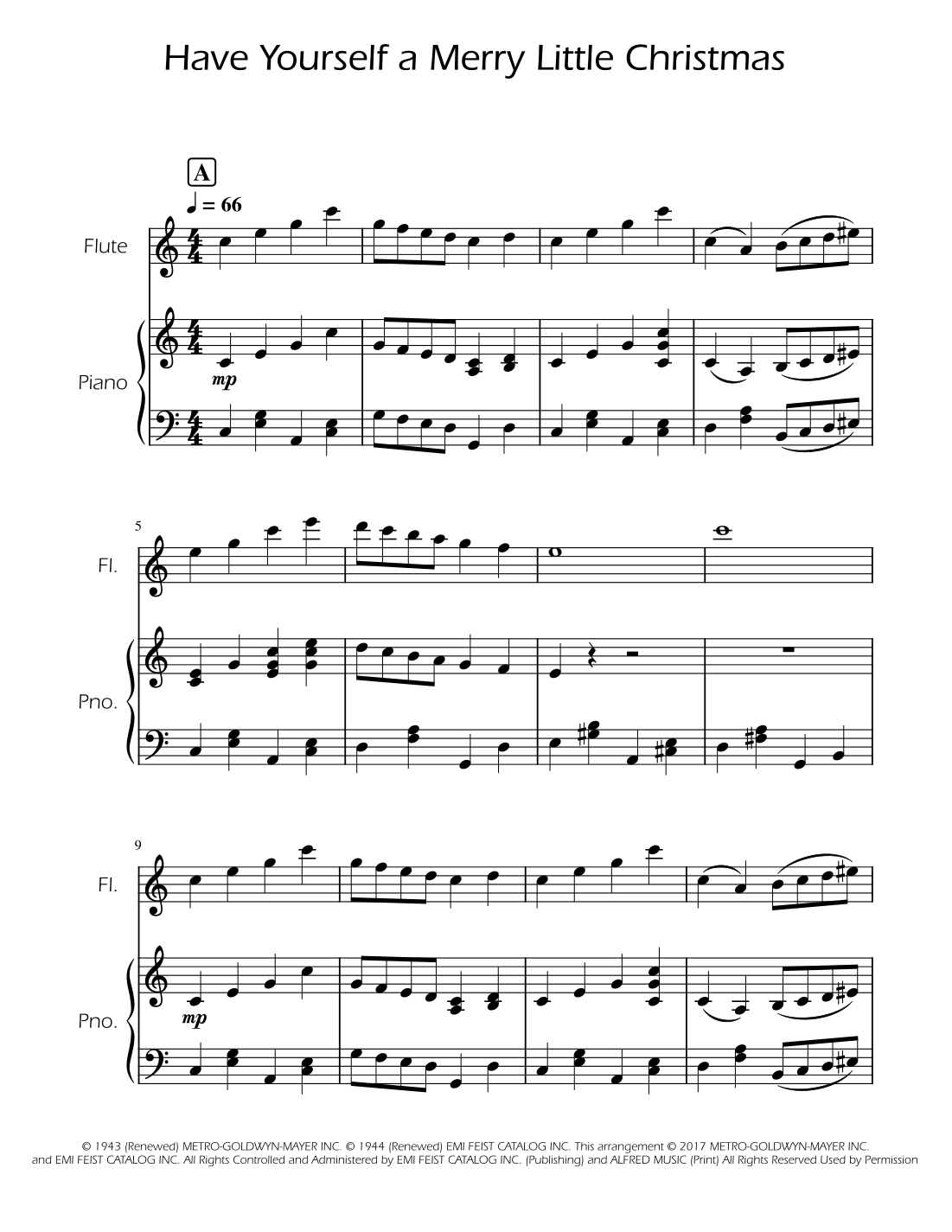 Have Yourself a Merry Little Christmas

A

♩ = 66

Flute

Piano

mp

5

Fl.

Pno.

9

Fl.

Pno.

mp

© 1943 (Renewed) METRO-GOLDWYN-MAYER INC. © 1944 (Renewed) EMI FEIST CATALOG INC. This arrangement © 2017 METRO-GOLDWYN-MAYER INC. and EMI FEIST CATALOG INC. All Rights Controlled and Administered by EMI FEIST CATALOG INC. (Publishing) and ALFRED MUSIC (Print) All Rights Reserved Used by Permission